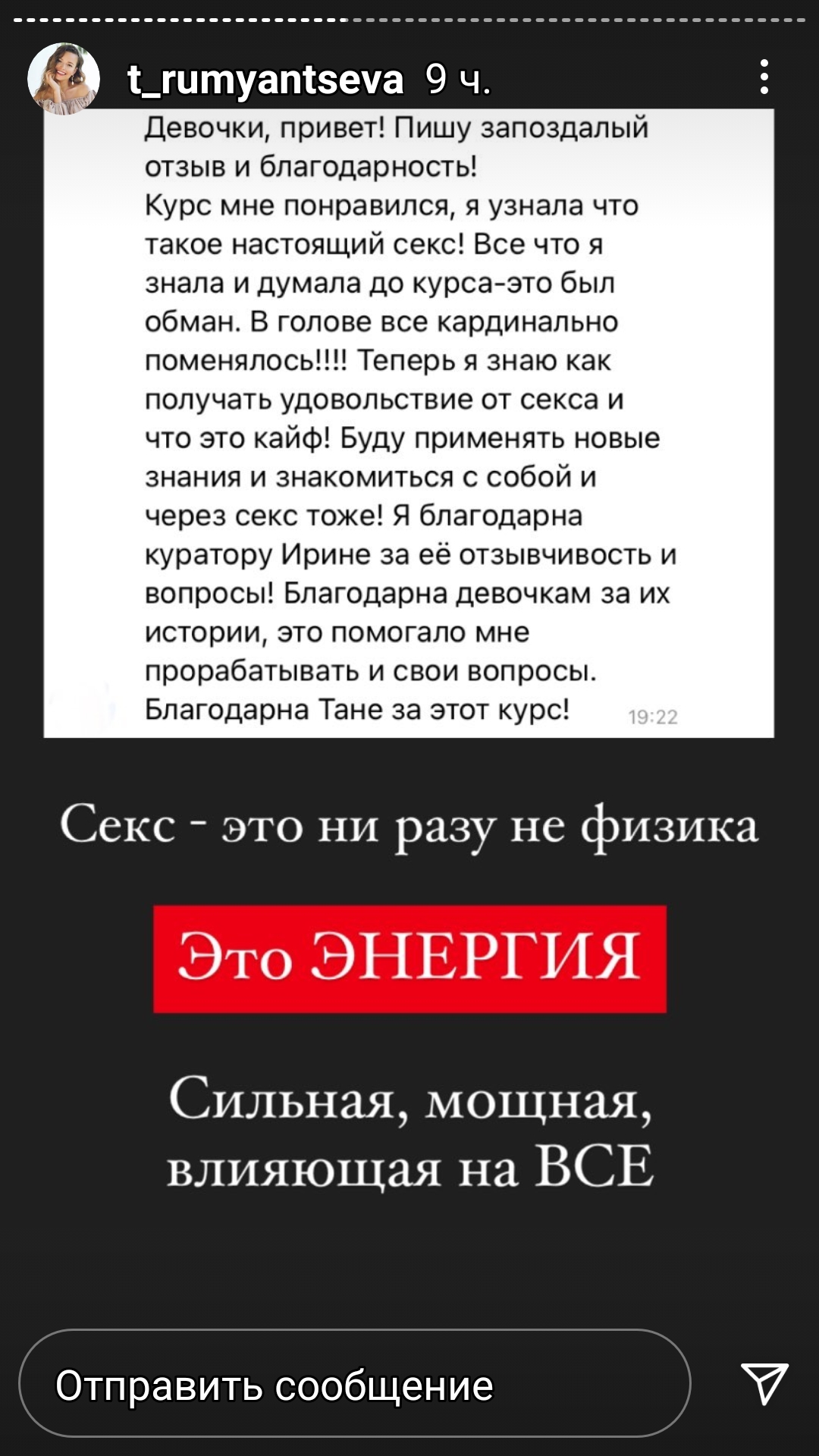 t_rumyantseva 9 ч.

Девочки, привет! Пишу запоздалый отзыв и благодарность!
Курс мне понравился, я узнала что такое настоящий секс! Все что я знала и думала до курса-это был обман. В голове все кардинально поменялось!!!! Теперь я знаю как получать удовольствие от секса и что это кайф! Буду применять новые знания и знакомиться с собой и через секс тоже! Я благодарна куратору Ирине за её отзывчивость и вопросы! Благодарна девочкам за их истории, это помогало мне прорабатывать и свои вопросы. Благодарна Тане за этот курс! 19:22

Секс - это ни разу не физика

Это ЭНЕРГИЯ

Сильная, мощная, влияющая на ВСЕ

Отправить сообщение